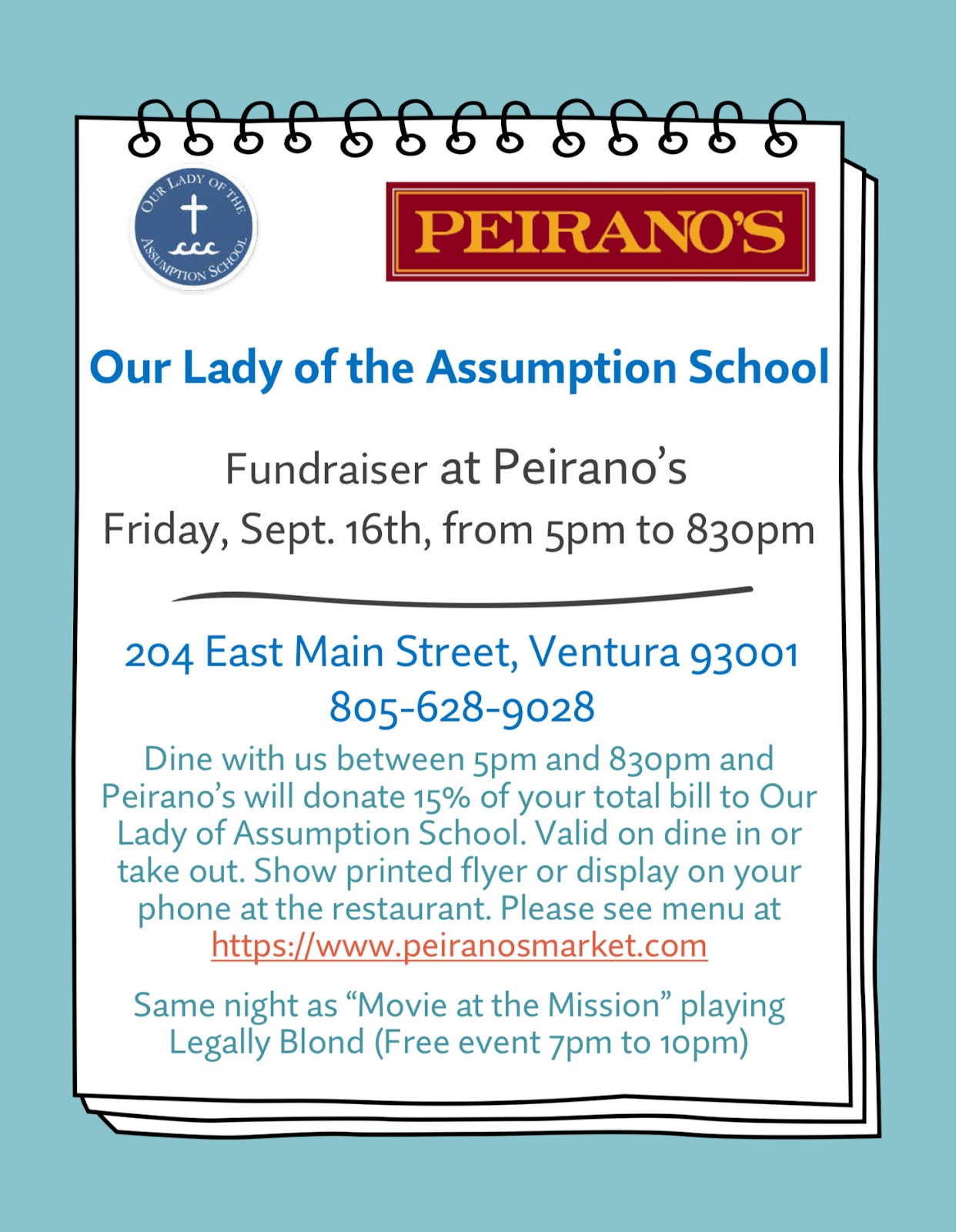 OUR LADY OF THE ASSUMPTION SCHOOL

PEIRANO'S

Our Lady of the Assumption School

Fundraiser at Peirano's
Friday, Sept. 16th, from 5pm to 830pm

204 East Main Street, Ventura 93001
805-628-9028

Dine with us between 5pm and 830pm and Peirano's will donate 15% of your total bill to Our Lady of Assumption School. Valid on dine in or take out. Show printed flyer or display on your phone at the restaurant. Please see menu at https://www.peiranosmarket.com

Same night as "Movie at the Mission" playing Legally Blond (Free event 7pm to 10pm)